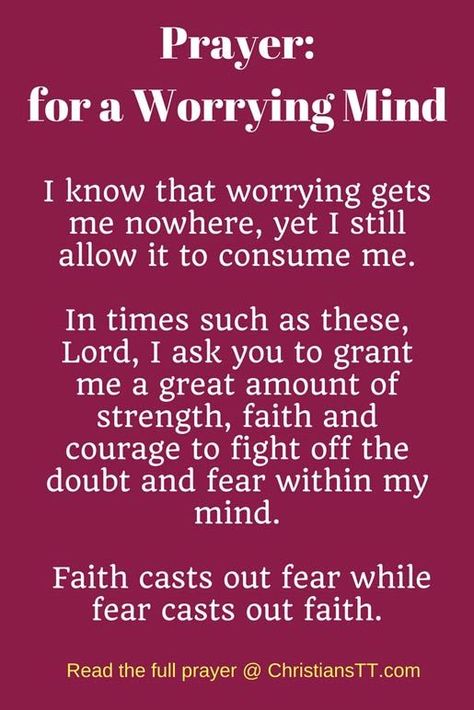 Prayer:
for a Worrying Mind

I know that worrying gets me nowhere, yet I still allow it to consume me.

In times such as these, Lord, I ask you to grant me a great amount of strength, faith and courage to fight off the doubt and fear within my mind.

Faith casts out fear while fear casts out faith.

Read the full prayer @ ChristiansTT.com